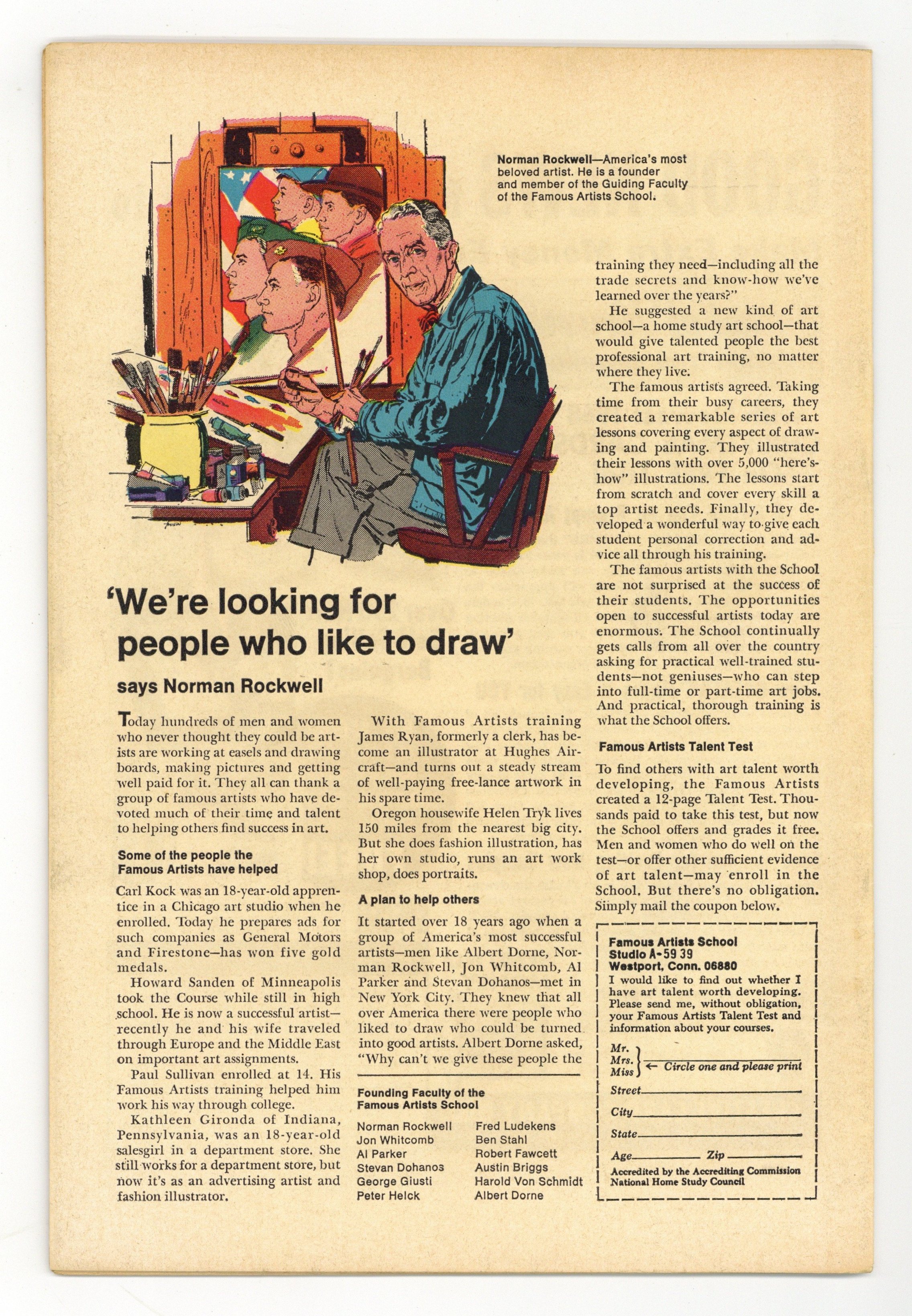 Norman Rockwell—America's most beloved artist. He is a founder and member of the Guiding Faculty of the Famous Artists School.

'We're looking for people who like to draw'

says Norman Rockwell

Today hundreds of men and women who never thought they could be artists are working at easels and drawing boards, making pictures and getting well paid for it. They all can thank a group of famous artists who have devoted much of their time and talent to helping others find success in art.

Some of the people the Famous Artists have helped

Carl Kock was an 18-year-old apprentice in a Chicago art studio when he enrolled. Today he prepares ads for such companies as General Motors and Firestone—has won five gold medals.

Howard Sanden of Minneapolis took the Course while still in high school. He is now a successful artist—recently he and his wife traveled through Europe and the Middle East on important art assignments.

Paul Sullivan enrolled at 14. His Famous Artists training helped him work his way through college.

Kathleen Gironda of Indiana, Pennsylvania, was an 18-year-old salesgirl in a department store. She still works for a department store, but now it's as an advertising artist and fashion illustrator.

With Famous Artists training James Ryan, formerly a clerk, has become an illustrator at Hughes Aircraft—and turns out a steady stream of well-paying free-lance artwork in his spare time.

Oregon housewife Helen Tryk lives 150 miles from the nearest big city. But she does fashion illustration, has her own studio, runs an art work shop, does portraits.

A plan to help others

It started over 18 years ago when a group of America's most successful artists—men like Albert Dorne, Norman Rockwell, Jon Whitcomb, Al Parker and Stevan Dohanos—met in New York City. They knew that all over America there were people who liked to draw who could be turned into good artists. Albert Dorne asked, "Why can't we give these people the

Founding Faculty of the Famous Artists School

Norman Rockwell
Jon Whitcomb
Al Parker
Stevan Dohanos
George Giusti
Peter Helck
Fred Ludekens
Ben Stahl
Robert Fawcett
Austin Briggs
Harold Von Schmidt
Albert Dorne

training they need—including all the trade secrets and know-how we've learned over the years?"

He suggested a new kind of art school—a home study art school—that would give talented people the best professional art training, no matter where they live.

The famous artists agreed. Taking time from their busy careers, they created a remarkable series of art lessons covering every aspect of drawing and painting. They illustrated their lessons with over 5,000 "here's-how" illustrations. The lessons start from scratch and cover every skill a top artist needs. Finally, they developed a wonderful way to give each student personal correction and advice all through his training.

The famous artists with the School are not surprised at the success of their students. The opportunities open to successful artists today are enormous. The School continually gets calls from all over the country asking for practical well-trained students—not geniuses—who can step into full-time or part-time art jobs. And practical, thorough training is what the School offers.

Famous Artists Talent Test

To find others with art talent worth developing, the Famous Artists created a 12-page Talent Test. Thousands paid to take this test, but now the School offers and grades it free. Men and women who do well on the test—or offer other sufficient evidence of art talent—may enroll in the School. But there's no obligation. Simply mail the coupon below.

Famous Artists School
Studio A-59 39
Westport, Conn. 06880
I would like to find out whether I have art talent worth developing. Please send me, without obligation, your Famous Artists Talent Test and information about your courses.

Mr.
Mrs.
Miss
← Circle one and please print
Street
City
State
Age Zip
Accredited by the Accrediting Commission National Home Study Council